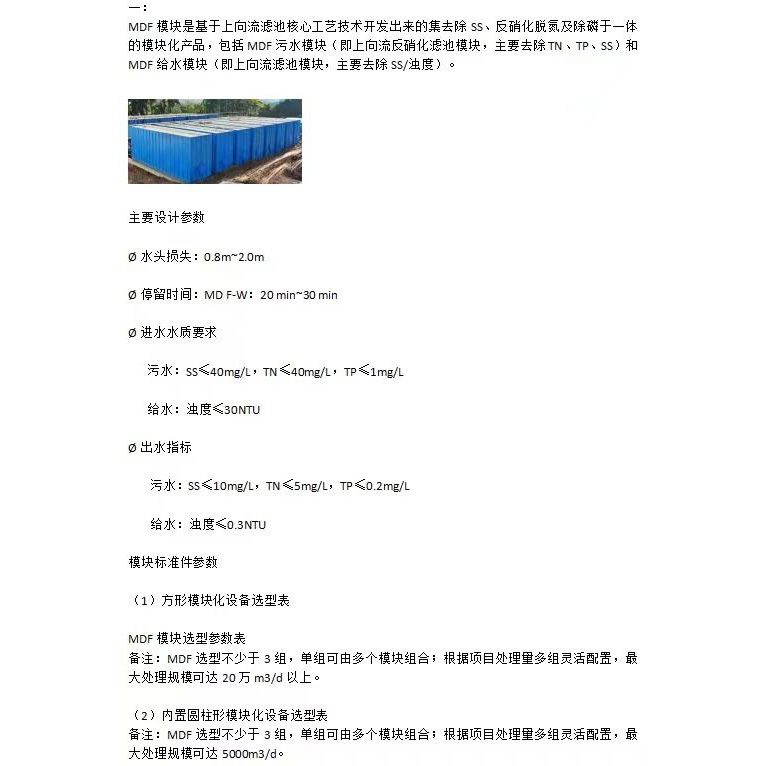 一：
MDF 模块是基于上向流滤池核心工艺技术开发出来的集去除 SS、反硝化脱氮及除磷于一体的模块化产品，包括 MDF 污水模块（即上向流反硝化滤池模块，主要去除 TN、TP、SS）和 MDF 给水模块（即上向流滤池模块，主要去除 SS/浊度）。

主要设计参数

Ø 水头损失：0.8m~2.0m

Ø 停留时间：MD F-W：20 min~30 min

Ø 进水水质要求

污水：SS≤40mg/L，TN≤40mg/L，TP≤1mg/L

给水：浊度≤30NTU

Ø 出水指标

污水：SS≤10mg/L，TN≤5mg/L，TP≤0.2mg/L

给水：浊度≤0.3NTU

模块标准件参数

（1）方形模块化设备选型表

MDF 模块选型参数表
备注：MDF 选型不少于 3 组，单组可由多个模块组合；根据项目处理量多组灵活配置，最大处理规模可达 20 万 m3/d 以上。

（2）内置圆柱形模块化设备选型表
备注：MDF 选型不少于 3 组，单组可由多个模块组合；根据项目处理量多组灵活配置，最大处理规模可达 5000m3/d。